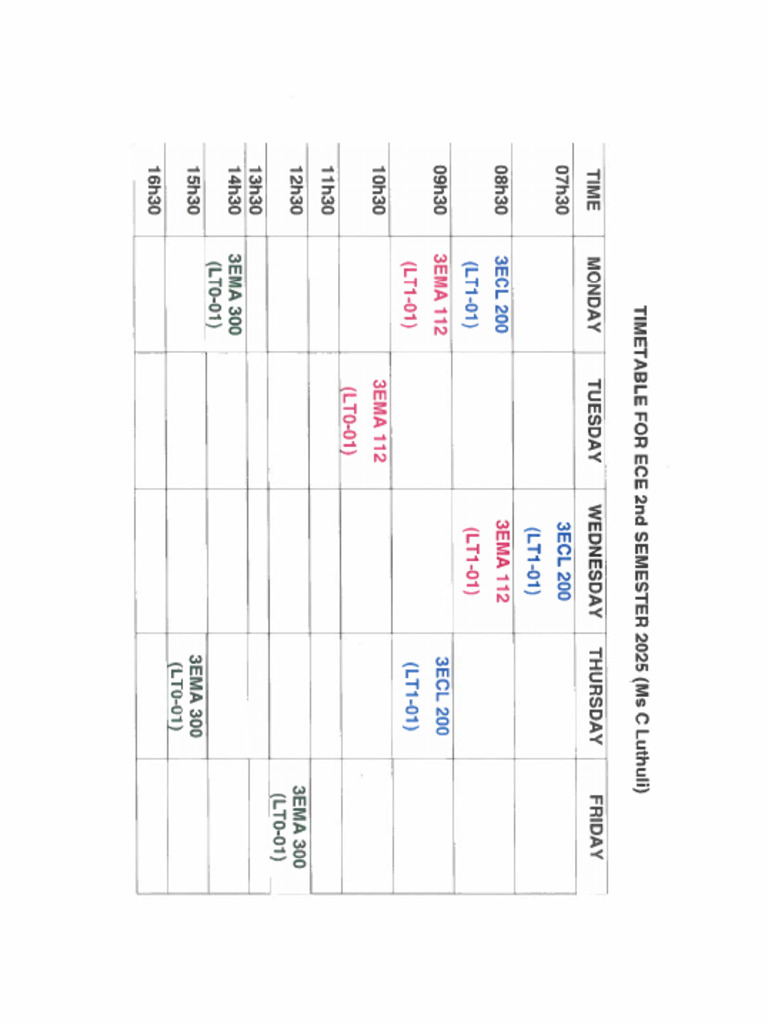 TIMETABLE FOR ECE 2nd SEMESTER 2025 (Ms C Luthuli)

| TIME | MONDAY | TUESDAY | WEDNESDAY | THURSDAY | FRIDAY |
|---|---|---|---|---|---|
| 07h30 | | | 3ECL 200 (LT1-01) | | |
| 08h30 | 3ECL 200 (LT1-01) | | 3EMA 112 (LT1-01) | | |
| 09h30 | 3EMA 112 (LT1-01) | | | 3ECL 200 (LT1-01) | |
| 10h30 | | 3EMA 112 (LT0-01) | | | |
| 11h30 | | | | | |
| 12h30 | | | | | 3EMA 300 (LT0-01) |
| 13h30 | | | | | |
| 14h30 | 3EMA 300 (LT0-01) | | | | |
| 15h30 | | | | 3EMA 300 (LT0-01) | |
| 16h30 | | | | | |